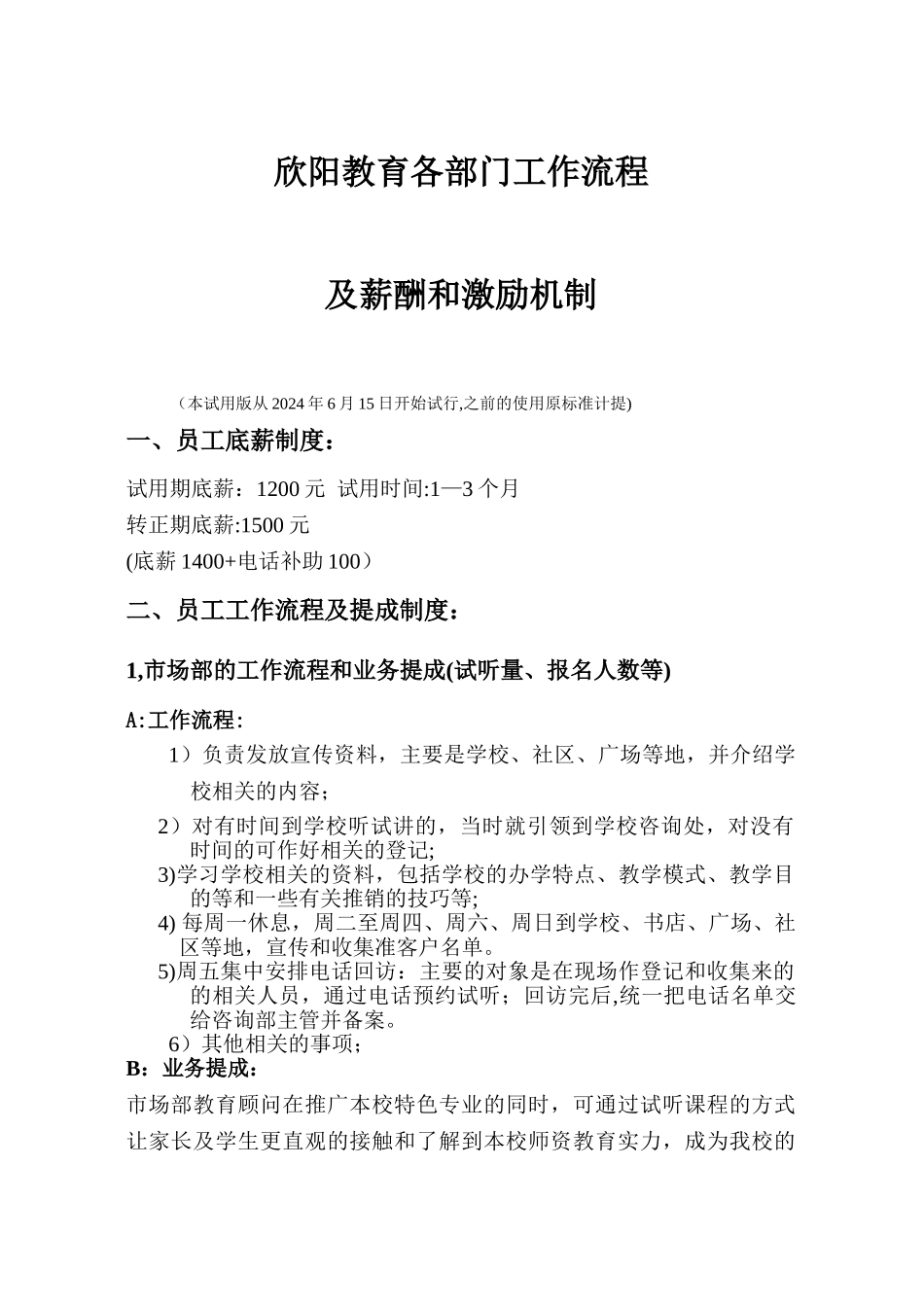 欣阳教育各部门工作流程

及薪酬和激励机制

（本试用版从 2024 年 6 月 15 日开始试行,之前的使用原标准计提)

一、员工底薪制度：

试用期底薪：1200 元 试用时间:1—3 个月
转正期底薪:1500 元
(底薪 1400+电话补助 100）

二、员工工作流程及提成制度：

1,市场部的工作流程和业务提成(试听量、报名人数等)

A:工作流程:

1）负责发放宣传资料，主要是学校、社区、广场等地，并介绍学校相关的内容；

2）对有时间到学校听试讲的，当时就引领到学校咨询处，对没有时间的可作好相关的登记;

3)学习学校相关的资料，包括学校的办学特点、教学模式、教学目的等和一些有关推销的技巧等;

4) 每周一休息，周二至周四、周六、周日到学校、书店、广场、社区等地，宣传和收集准客户名单。

5)周五集中安排电话回访：主要的对象是在现场作登记和收集来的的相关人员，通过电话预约试听；回访完后,统一把电话名单交给咨询部主管并备案。

6）其他相关的事项;

B：业务提成：

市场部教育顾问在推广本校特色专业的同时，可通过试听课程的方式让家长及学生更直观的接触和了解到本校师资教育实力，成为我校的